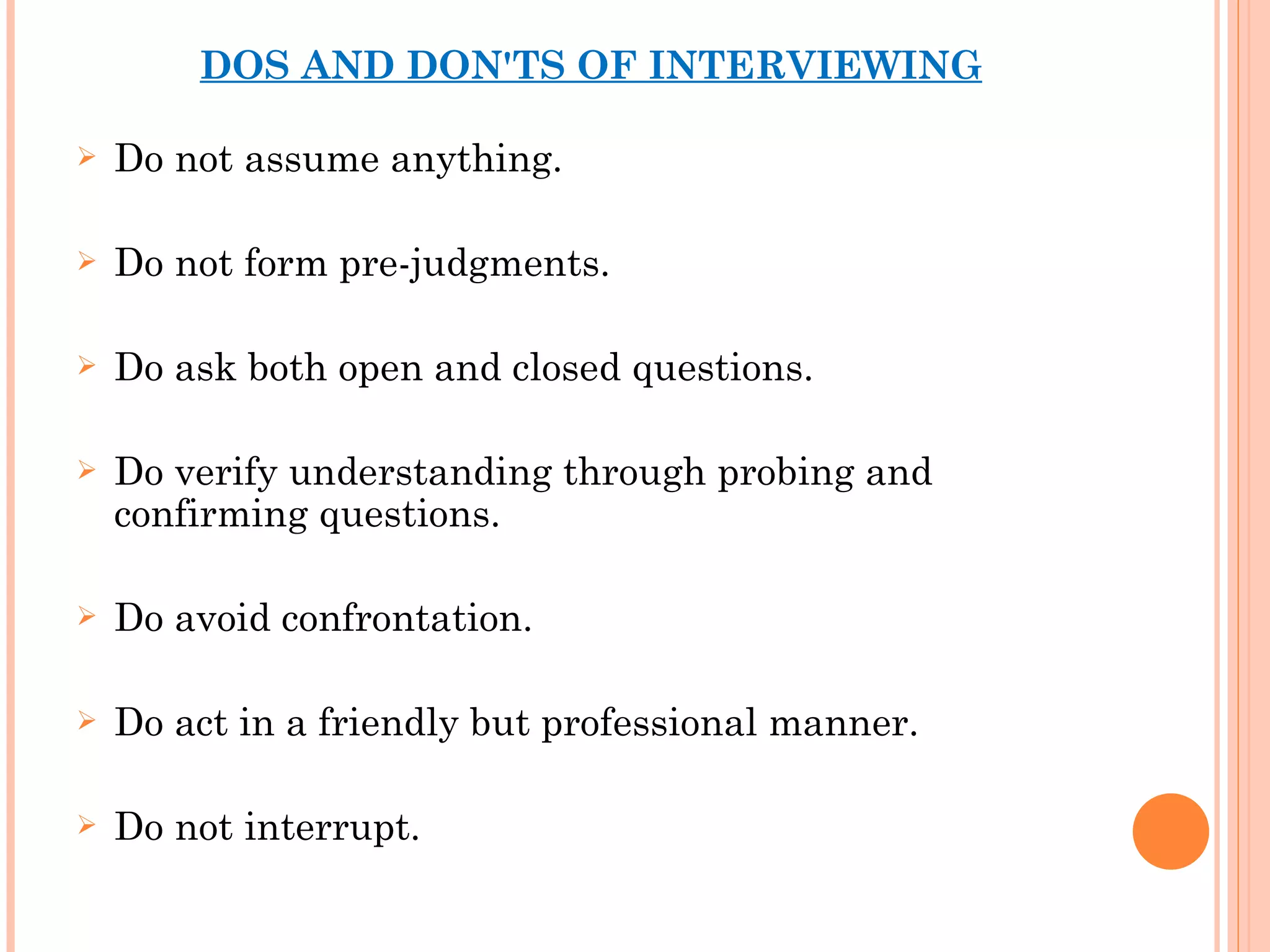 DOS AND DON'TS OF INTERVIEWING

➢ Do not assume anything.

➢ Do not form pre-judgments.

➢ Do ask both open and closed questions.

➢ Do verify understanding through probing and confirming questions.

➢ Do avoid confrontation.

➢ Do act in a friendly but professional manner.

➢ Do not interrupt.